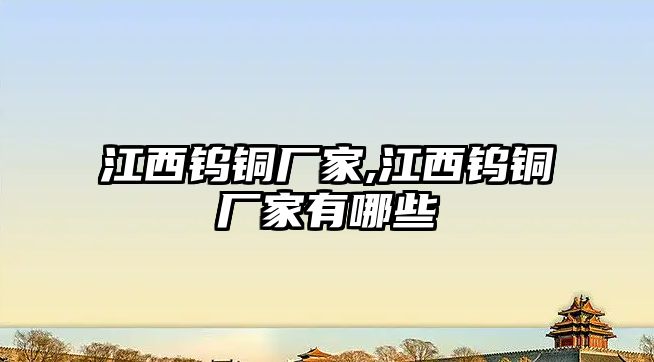 江西钨铜厂家,江西钨铜厂家有哪些